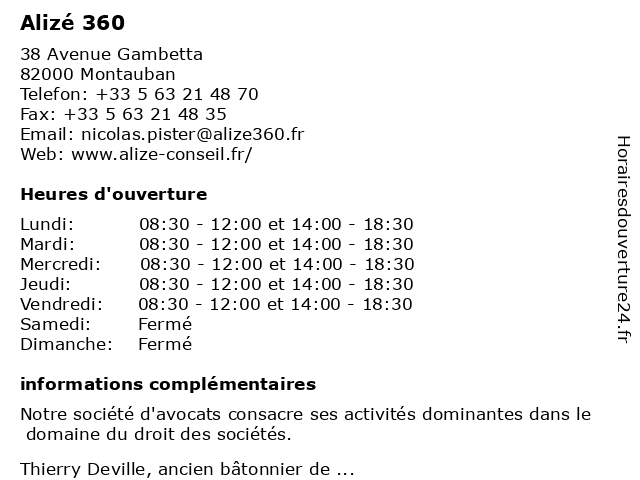 Alizé 360

38 Avenue Gambetta
82000 Montauban
Telefon: +33 5 63 21 48 70
Fax: +33 5 63 21 48 35
Email: nicolas.pister@alize360.fr
Web: www.alize-conseil.fr/

Heures d'ouverture

| | |
|---|---|
| Lundi: | 08:30 - 12:00 et 14:00 - 18:30 |
| Mardi: | 08:30 - 12:00 et 14:00 - 18:30 |
| Mercredi: | 08:30 - 12:00 et 14:00 - 18:30 |
| Jeudi: | 08:30 - 12:00 et 14:00 - 18:30 |
| Vendredi: | 08:30 - 12:00 et 14:00 - 18:30 |
| Samedi: | Fermé |
| Dimanche: | Fermé |

informations complémentaires

Notre société d'avocats consacre ses activités dominantes dans le domaine du droit des sociétés.

Thierry Deville, ancien bâtonnier de ...

Horairesdouverture24.fr